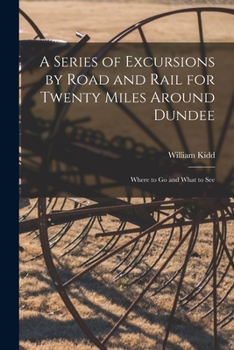 A Series of Excursions by Road and Rail for Twenty Miles Around Dundee

William Kidd

Where to Go and What to See